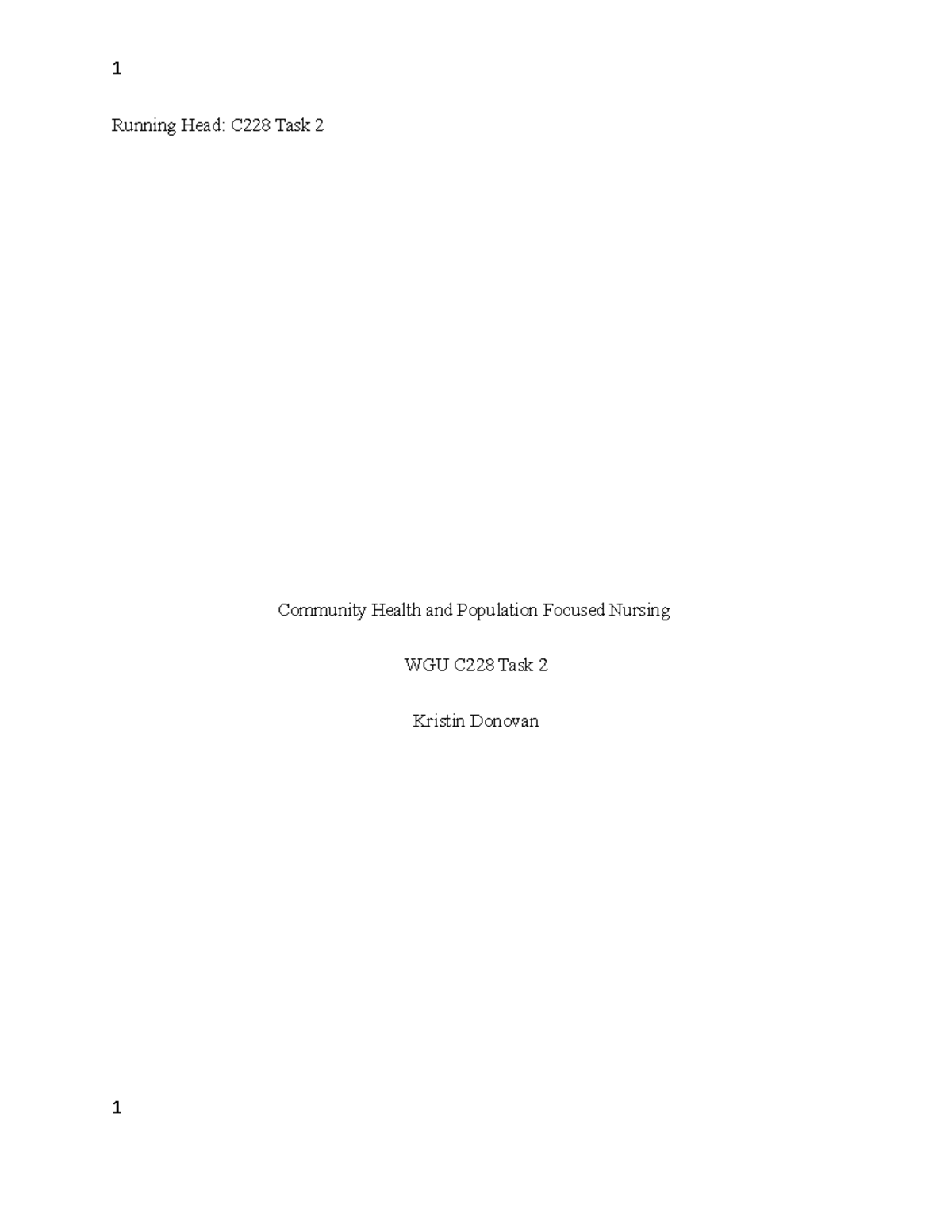 1

Running Head: C228 Task 2

Community Health and Population Focused Nursing

WGU C228 Task 2

Kristin Donovan

1